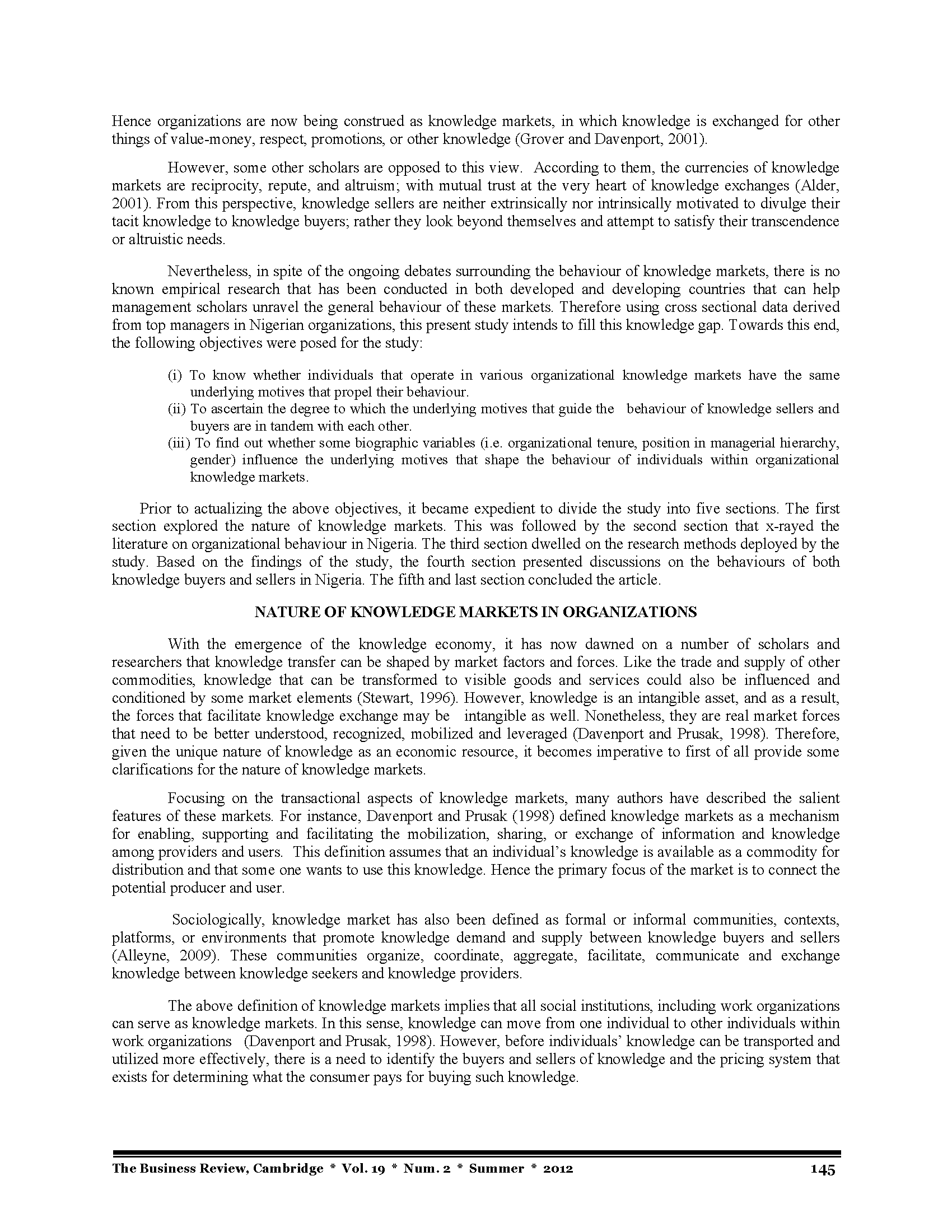 Hence organizations are now being construed as knowledge markets, in which knowledge is exchanged for other things of value-money, respect, promotions, or other knowledge (Grover and Davenport, 2001).

However, some other scholars are opposed to this view. According to them, the currencies of knowledge markets are reciprocity, repute, and altruism; with mutual trust at the very heart of knowledge exchanges (Alder, 2001). From this perspective, knowledge sellers are neither extrinsically nor intrinsically motivated to divulge their tacit knowledge to knowledge buyers; rather they look beyond themselves and attempt to satisfy their transcendence or altruistic needs.

Nevertheless, in spite of the ongoing debates surrounding the behaviour of knowledge markets, there is no known empirical research that has been conducted in both developed and developing countries that can help management scholars unravel the general behaviour of these markets. Therefore using cross sectional data derived from top managers in Nigerian organizations, this present study intends to fill this knowledge gap. Towards this end, the following objectives were posed for the study:

(i) To know whether individuals that operate in various organizational knowledge markets have the same underlying motives that propel their behaviour.
(ii) To ascertain the degree to which the underlying motives that guide the behaviour of knowledge sellers and buyers are in tandem with each other.
(iii) To find out whether some biographic variables (i.e. organizational tenure, position in managerial hierarchy, gender) influence the underlying motives that shape the behaviour of individuals within organizational knowledge markets.

Prior to actualizing the above objectives, it became expedient to divide the study into five sections. The first section explored the nature of knowledge markets. This was followed by the second section that x-rayed the literature on organizational behaviour in Nigeria. The third section dwelled on the research methods deployed by the study. Based on the findings of the study, the fourth section presented discussions on the behaviours of both knowledge buyers and sellers in Nigeria. The fifth and last section concluded the article.

NATURE OF KNOWLEDGE MARKETS IN ORGANIZATIONS

With the emergence of the knowledge economy, it has now dawned on a number of scholars and researchers that knowledge transfer can be shaped by market factors and forces. Like the trade and supply of other commodities, knowledge that can be transformed to visible goods and services could also be influenced and conditioned by some market elements (Stewart, 1996). However, knowledge is an intangible asset, and as a result, the forces that facilitate knowledge exchange may be intangible as well. Nonetheless, they are real market forces that need to be better understood, recognized, mobilized and leveraged (Davenport and Prusak, 1998). Therefore, given the unique nature of knowledge as an economic resource, it becomes imperative to first of all provide some clarifications for the nature of knowledge markets.

Focusing on the transactional aspects of knowledge markets, many authors have described the salient features of these markets. For instance, Davenport and Prusak (1998) defined knowledge markets as a mechanism for enabling, supporting and facilitating the mobilization, sharing, or exchange of information and knowledge among providers and users. This definition assumes that an individual's knowledge is available as a commodity for distribution and that some one wants to use this knowledge. Hence the primary focus of the market is to connect the potential producer and user.

Sociologically, knowledge market has also been defined as formal or informal communities, contexts, platforms, or environments that promote knowledge demand and supply between knowledge buyers and sellers (Alleyne, 2009). These communities organize, coordinate, aggregate, facilitate, communicate and exchange knowledge between knowledge seekers and knowledge providers.

The above definition of knowledge markets implies that all social institutions, including work organizations can serve as knowledge markets. In this sense, knowledge can move from one individual to other individuals within work organizations (Davenport and Prusak, 1998). However, before individuals' knowledge can be transported and utilized more effectively, there is a need to identify the buyers and sellers of knowledge and the pricing system that exists for determining what the consumer pays for buying such knowledge.

The Business Review, Cambridge * Vol. 19 * Num. 2 * Summer * 2012 145